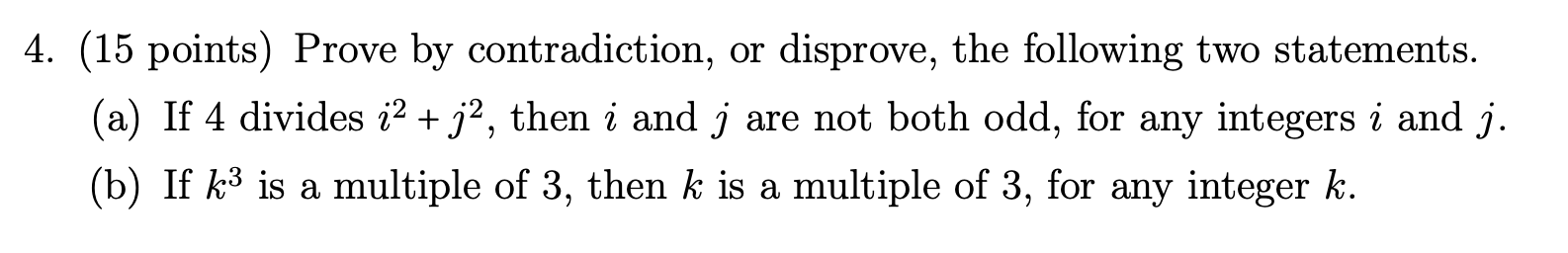 4. (15 points) Prove by contradiction, or disprove, the following two statements.

(a) If 4 divides $i^2 + j^2$, then $i$ and $j$ are not both odd, for any integers $i$ and $j$.

(b) If $k^3$ is a multiple of 3, then $k$ is a multiple of 3, for any integer $k$.